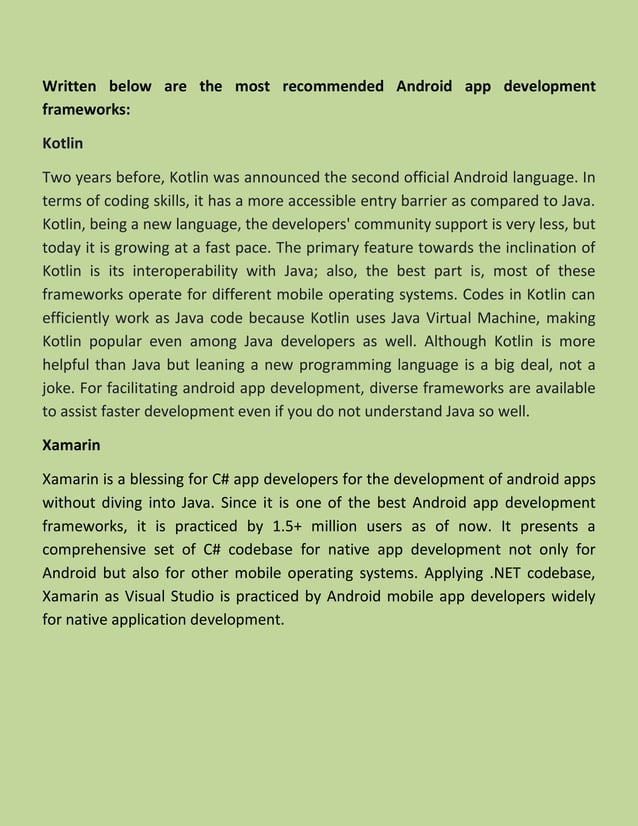 Written below are the most recommended Android app development frameworks:

Kotlin

Two years before, Kotlin was announced the second official Android language. In terms of coding skills, it has a more accessible entry barrier as compared to Java. Kotlin, being a new language, the developers' community support is very less, but today it is growing at a fast pace. The primary feature towards the inclination of Kotlin is its interoperability with Java; also, the best part is, most of these frameworks operate for different mobile operating systems. Codes in Kotlin can efficiently work as Java code because Kotlin uses Java Virtual Machine, making Kotlin popular even among Java developers as well. Although Kotlin is more helpful than Java but leaning a new programming language is a big deal, not a joke. For facilitating android app development, diverse frameworks are available to assist faster development even if you do not understand Java so well.

Xamarin

Xamarin is a blessing for C# app developers for the development of android apps without diving into Java. Since it is one of the best Android app development frameworks, it is practiced by 1.5+ million users as of now. It presents a comprehensive set of C# codebase for native app development not only for Android but also for other mobile operating systems. Applying .NET codebase, Xamarin as Visual Studio is practiced by Android mobile app developers widely for native application development.